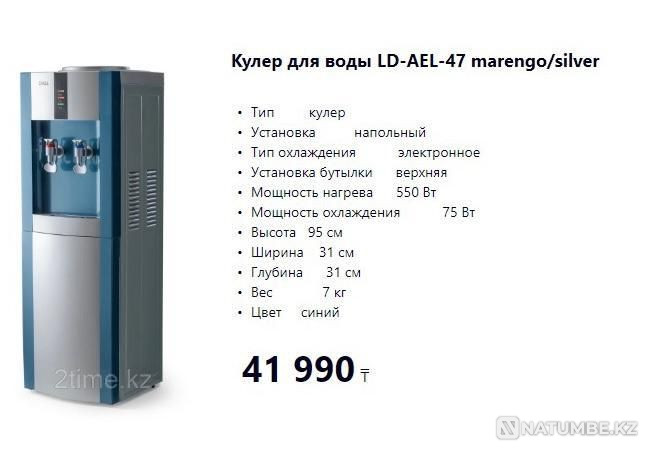 Кулер для воды LD-AEL-47 marengo/silver

• Тип кулер
• Установка напольный
• Тип охлаждения электронное
• Установка бутылки верхняя
• Мощность нагрева 550 Вт
• Мощность охлаждения 75 Вт
• Высота 95 см
• Ширина 31 см
• Глубина 31 см
• Вес 7 кг
• Цвет синий

41 990 ₸

2time.kz

NATUMBE.KZ